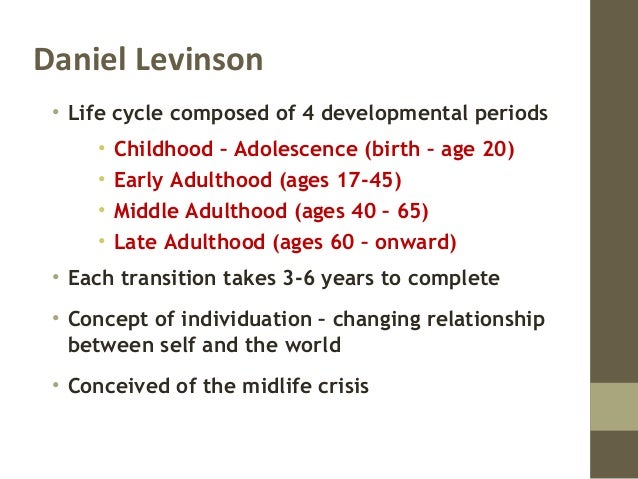 Daniel Levinson

• Life cycle composed of 4 developmental periods
  • Childhood – Adolescence (birth – age 20)
  • Early Adulthood (ages 17-45)
  • Middle Adulthood (ages 40 – 65)
  • Late Adulthood (ages 60 – onward)

• Each transition takes 3-6 years to complete

• Concept of individuation – changing relationship between self and the world

• Conceived of the midlife crisis